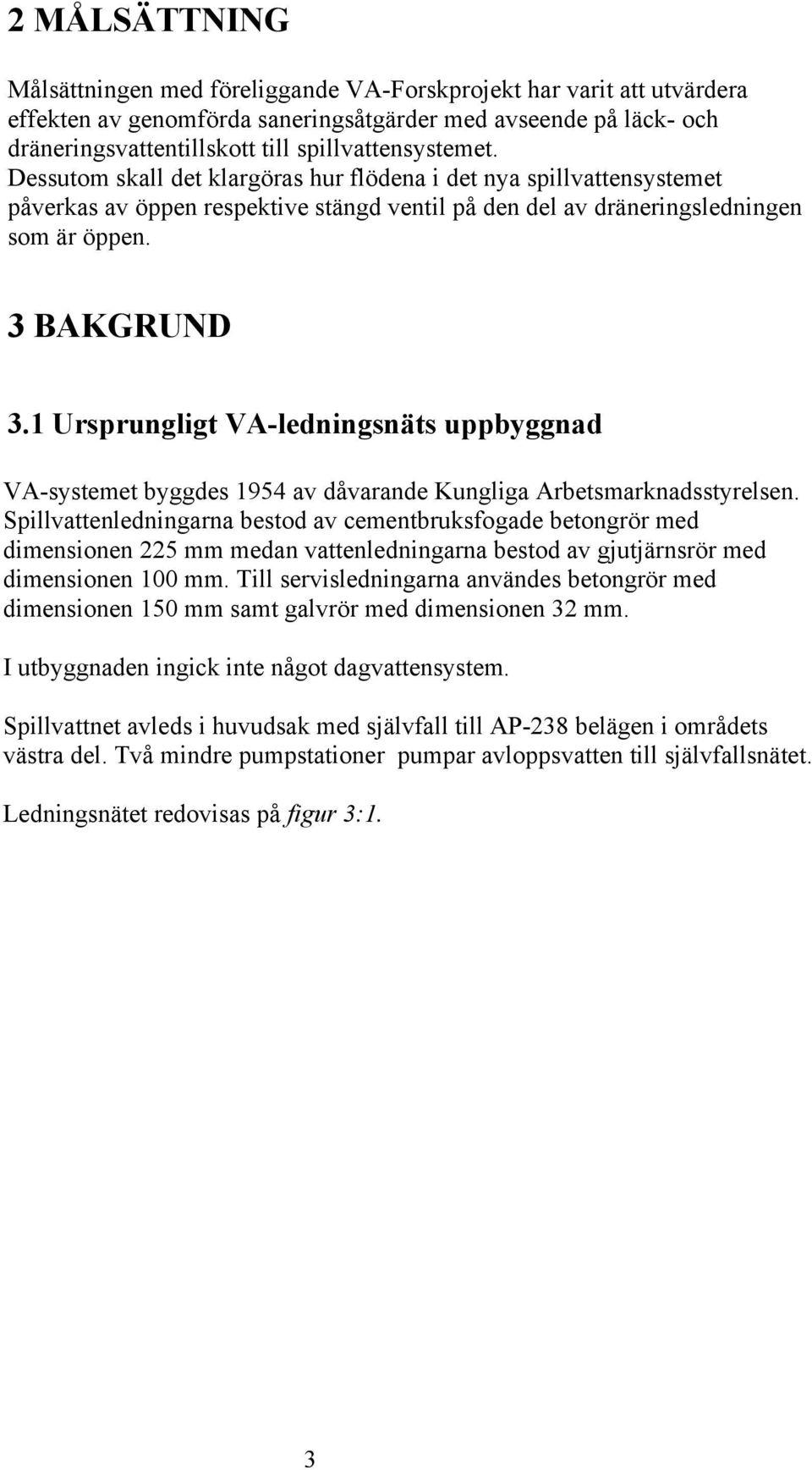 2 MÅLSÄTTNING

Målsättningen med föreliggande VA-Forskprojekt har varit att utvärdera effekten av genomförda saneringsåtgärder med avseende på läck- och dräneringsvattentillskott till spillvattensystemet. Dessutom skall det klargöras hur flödena i det nya spillvattensystemet påverkas av öppen respektive stängd ventil på den del av dräneringsledningen som är öppen.

3 BAKGRUND

3.1 Ursprungligt VA-ledningsnäts uppbyggnad

VA-systemet byggdes 1954 av dåvarande Kungliga Arbetsmarknadsstyrelsen. Spillvattenledningarna bestod av cementbruksfogade betongrör med dimensionen 225 mm medan vattenledningarna bestod av gjutjärnsrör med dimensionen 100 mm. Till servisledningarna användes betongrör med dimensionen 150 mm samt galvrör med dimensionen 32 mm.

I utbyggnaden ingick inte något dagvattensystem.

Spillvattnet avleds i huvudsak med självfall till AP-238 belägen i områdets västra del. Två mindre pumpstationer pumpar avloppsvatten till självfallsnätet.

Ledningsnätet redovisas på figur 3:1.

3